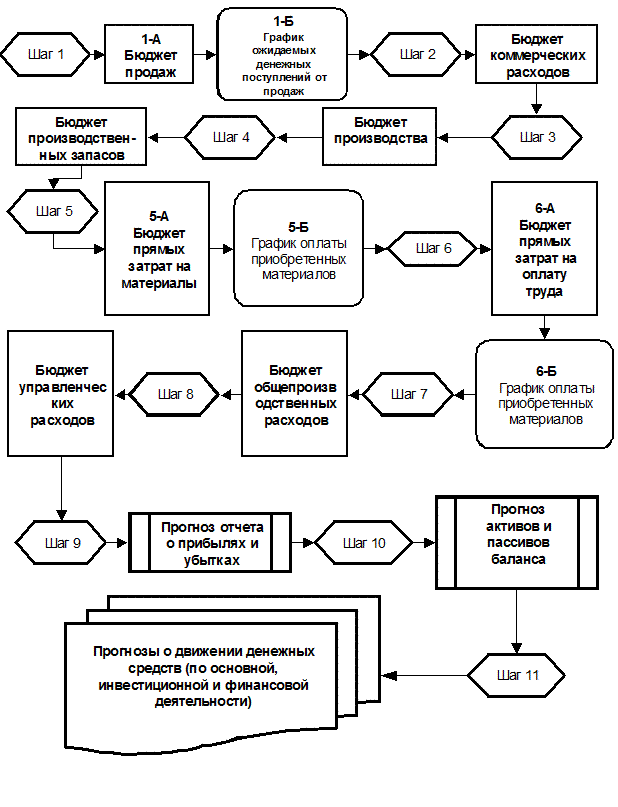 Шаг 1

1-А Бюджет продаж

1-Б График ожидаемых денежных поступлений от продаж

Шаг 2

Бюджет коммерческих расходов

Шаг 3

Бюджет производства

Шаг 4

Бюджет производственных запасов

Шаг 5

5-А Бюджет прямых затрат на материалы

5-Б График оплаты приобретенных материалов

Шаг 6

6-А Бюджет прямых затрат на оплату труда

6-Б График оплаты приобретенных материалов

Шаг 7

Бюджет общепроизводственных расходов

Шаг 8

Бюджет управленческих расходов

Шаг 9

Прогноз отчета о прибылях и убытках

Шаг 10

Прогноз активов и пассивов баланса

Шаг 11

Прогнозы о движении денежных средств (по основной, инвестиционной и финансовой деятельности)